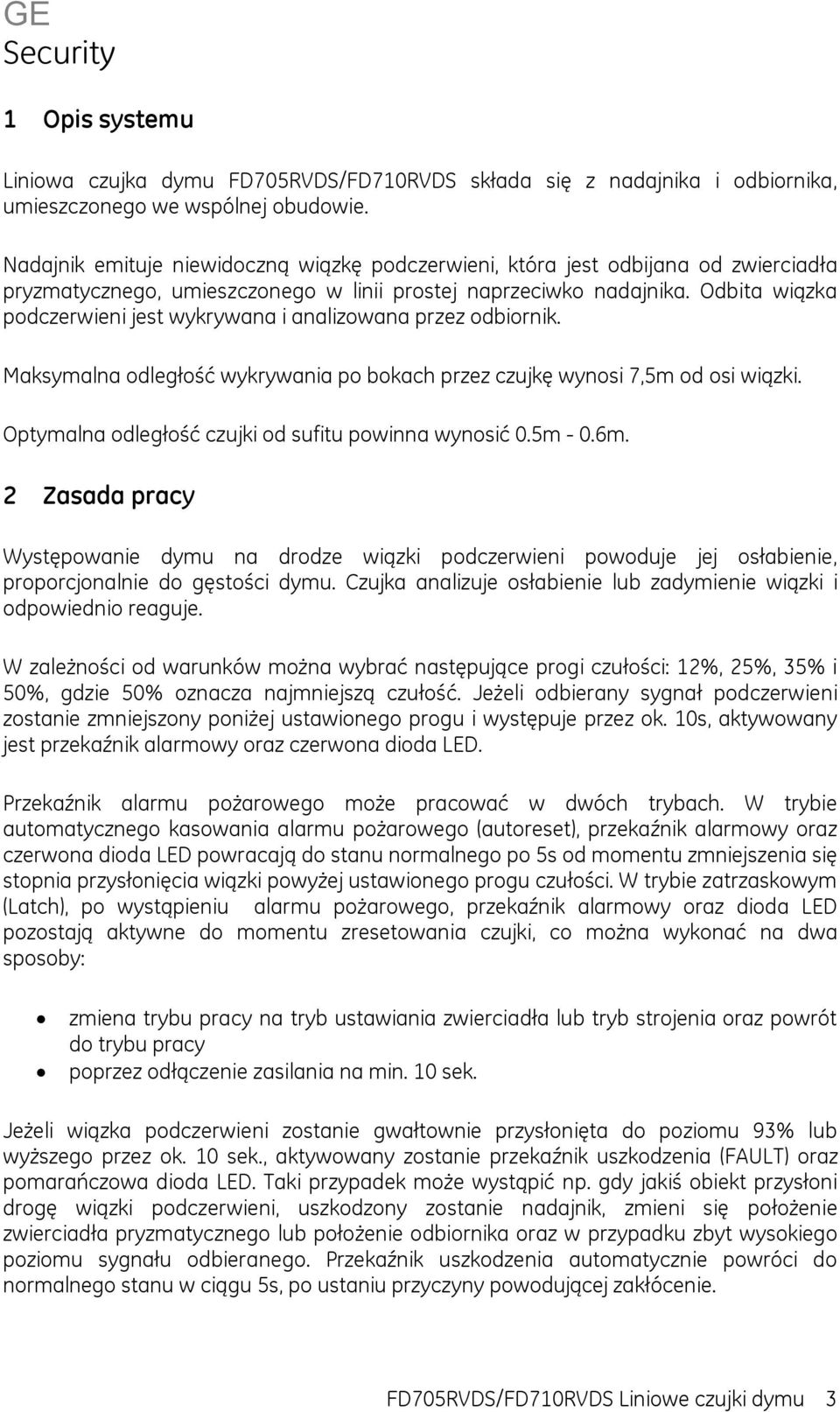 GE
Security

1 Opis systemu

Liniowa czujka dymu FD705RVDS/FD710RVDS składa się z nadajnika i odbiornika, umieszczonego we wspólnej obudowie.

Nadajnik emituje niewidoczną wiązkę podczerwieni, która jest odbijana od zwierciadła pryzmatycznego, umieszczonego w linii prostej naprzeciwko nadajnika. Odbita wiązka podczerwieni jest wykrywana i analizowana przez odbiornik.

Maksymalna odległość wykrywania po bokach przez czujkę wynosi 7,5m od osi wiązki.

Optymalna odległość czujki od sufitu powinna wynosić 0.5m - 0.6m.

2 Zasada pracy

Występowanie dymu na drodze wiązki podczerwieni powoduje jej osłabienie, proporcjonalnie do gęstości dymu. Czujka analizuje osłabienie lub zadymienie wiązki i odpowiednio reaguje.

W zależności od warunków można wybrać następujące progi czułości: 12%, 25%, 35% i 50%, gdzie 50% oznacza najmniejszą czułość. Jeżeli odbierany sygnał podczerwieni zostanie zmniejszony poniżej ustawionego progu i występuje przez ok. 10s, aktywowany jest przekaźnik alarmowy oraz czerwona dioda LED.

Przekaźnik alarmu pożarowego może pracować w dwóch trybach. W trybie automatycznego kasowania alarmu pożarowego (autoreset), przekaźnik alarmowy oraz czerwona dioda LED powracają do stanu normalnego po 5s od momentu zmniejszenia się stopnia przysłonięcia wiązki powyżej ustawionego progu czułości. W trybie zatrzaskowym (Latch), po wystąpieniu alarmu pożarowego, przekaźnik alarmowy oraz dioda LED pozostają aktywne do momentu zresetowania czujki, co można wykonać na dwa sposoby:

• zmiena trybu pracy na tryb ustawiania zwierciadła lub tryb strojenia oraz powrót do trybu pracy
• poprzez odłączenie zasilania na min. 10 sek.

Jeżeli wiązka podczerwieni zostanie gwałtownie przysłonięta do poziomu 93% lub wyższego przez ok. 10 sek., aktywowany zostanie przekaźnik uszkodzenia (FAULT) oraz pomarańczowa dioda LED. Taki przypadek może wystąpić np. gdy jakiś obiekt przysłoni drogę wiązki podczerwieni, uszkodzony zostanie nadajnik, zmieni się położenie zwierciadła pryzmatycznego lub położenie odbiornika oraz w przypadku zbyt wysokiego poziomu sygnału odbieranego. Przekaźnik uszkodzenia automatycznie powróci do normalnego stanu w ciągu 5s, po ustaniu przyczyny powodującej zakłócenie.

FD705RVDS/FD710RVDS Liniowe czujki dymu 3